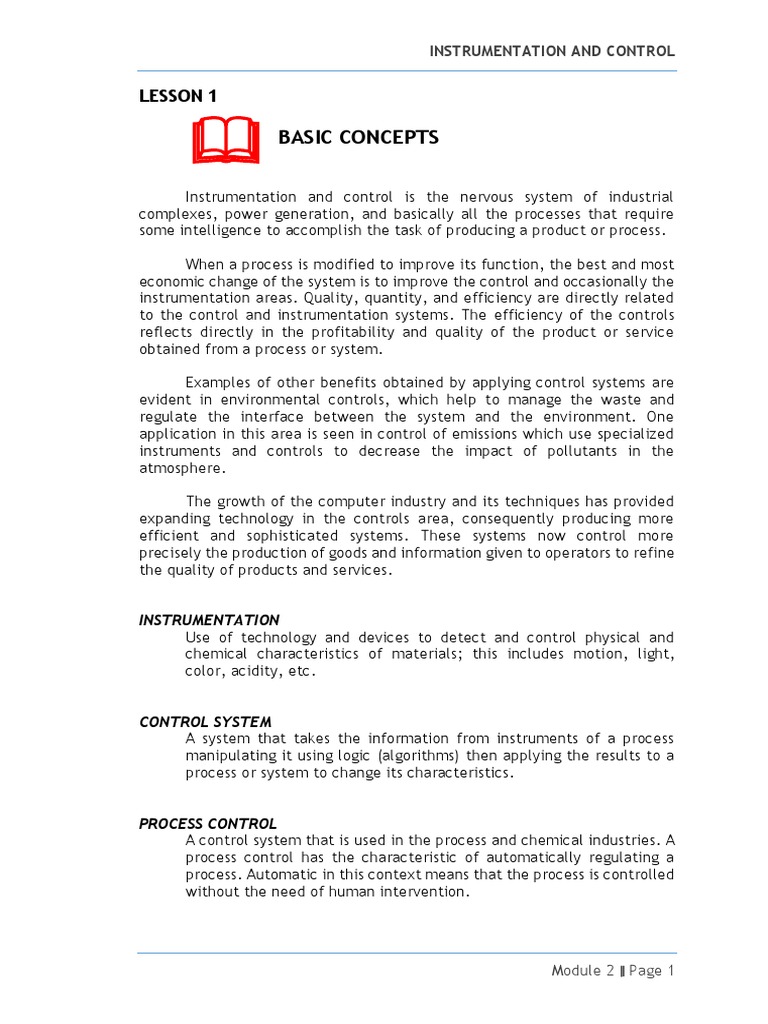 INSTRUMENTATION AND CONTROL

LESSON 1

BASIC CONCEPTS

Instrumentation and control is the nervous system of industrial complexes, power generation, and basically all the processes that require some intelligence to accomplish the task of producing a product or process.

When a process is modified to improve its function, the best and most economic change of the system is to improve the control and occasionally the instrumentation areas. Quality, quantity, and efficiency are directly related to the control and instrumentation systems. The efficiency of the controls reflects directly in the profitability and quality of the product or service obtained from a process or system.

Examples of other benefits obtained by applying control systems are evident in environmental controls, which help to manage the waste and regulate the interface between the system and the environment. One application in this area is seen in control of emissions which use specialized instruments and controls to decrease the impact of pollutants in the atmosphere.

The growth of the computer industry and its techniques has provided expanding technology in the controls area, consequently producing more efficient and sophisticated systems. These systems now control more precisely the production of goods and information given to operators to refine the quality of products and services.

INSTRUMENTATION
Use of technology and devices to detect and control physical and chemical characteristics of materials; this includes motion, light, color, acidity, etc.

CONTROL SYSTEM
A system that takes the information from instruments of a process manipulating it using logic (algorithms) then applying the results to a process or system to change its characteristics.

PROCESS CONTROL
A control system that is used in the process and chemical industries. A process control has the characteristic of automatically regulating a process. Automatic in this context means that the process is controlled without the need of human intervention.

Module 2 ‖ Page 1